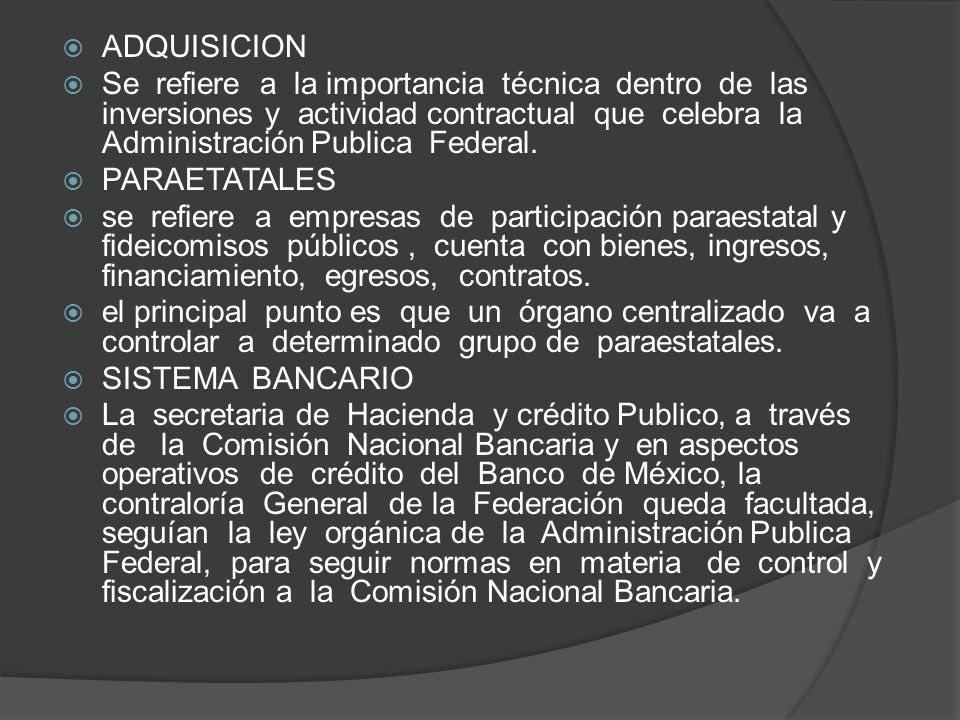 ADQUISICION

Se refiere a la importancia técnica dentro de las inversiones y actividad contractual que celebra la Administración Publica Federal.

PARAETATALES

se refiere a empresas de participación paraestatal y fideicomisos públicos , cuenta con bienes, ingresos, financiamiento, egresos, contratos.

el principal punto es que un órgano centralizado va a controlar a determinado grupo de paraestatales.

SISTEMA BANCARIO

La secretaria de Hacienda y crédito Publico, a través de la Comisión Nacional Bancaria y en aspectos operativos de crédito del Banco de México, la contraloría General de la Federación queda facultada, seguían la ley orgánica de la Administración Publica Federal, para seguir normas en materia de control y fiscalización a la Comisión Nacional Bancaria.